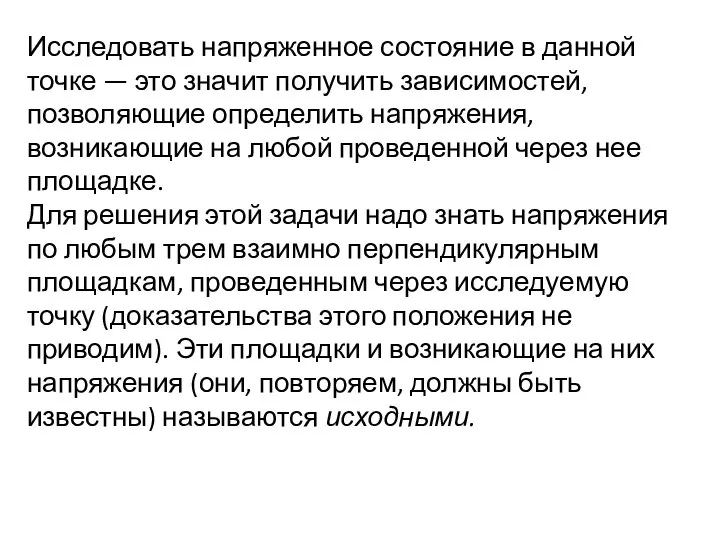 Исследовать напряженное состояние в данной точке — это значит получить зависимостей, позволяющие определить напряжения, возникающие на любой проведенной через нее площадке.
Для решения этой задачи надо знать напряжения по любым трем взаимно перпендикулярным площадкам, проведенным через исследуемую точку (доказательства этого положения не приводим). Эти площадки и возникающие на них напряжения (они, повторяем, должны быть известны) называются исходными.